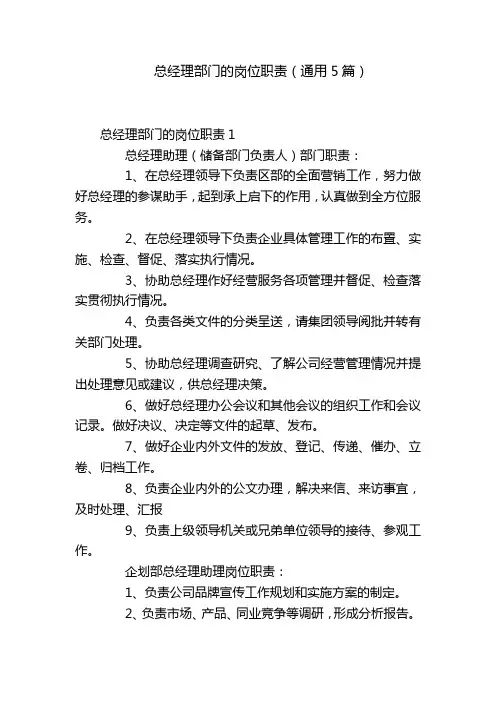 总经理部门的岗位职责（通用 5 篇）

总经理部门的岗位职责 1

总经理助理（储备部门负责人）部门职责：

1、在总经理领导下负责区部的全面营销工作，努力做好总经理的参谋助手，起到承上启下的作用，认真做到全方位服务。

2、在总经理领导下负责企业具体管理工作的布置、实施、检查、督促、落实执行情况。

3、协助总经理作好经营服务各项管理并督促、检查落实贯彻执行情况。

4、负责各类文件的分类呈送，请集团领导阅批并转有关部门处理。

5、协助总经理调查研究、了解公司经营管理情况并提出处理意见或建议，供总经理决策。

6、做好总经理办公会议和其他会议的组织工作和会议记录。做好决议、决定等文件的起草、发布。

7、做好企业内外文件的发放、登记、传递、催办、立卷、归档工作。

8、负责企业内外的公文办理，解决来信、来访事宜，及时处理、汇报

9、负责上级领导机关或兄弟单位领导的接待、参观工作。

企划部总经理助理岗位职责：

1、负责公司品牌宣传工作规划和实施方案的制定。

2、负责市场、产品、同业竞争等调研，形成分析报告。